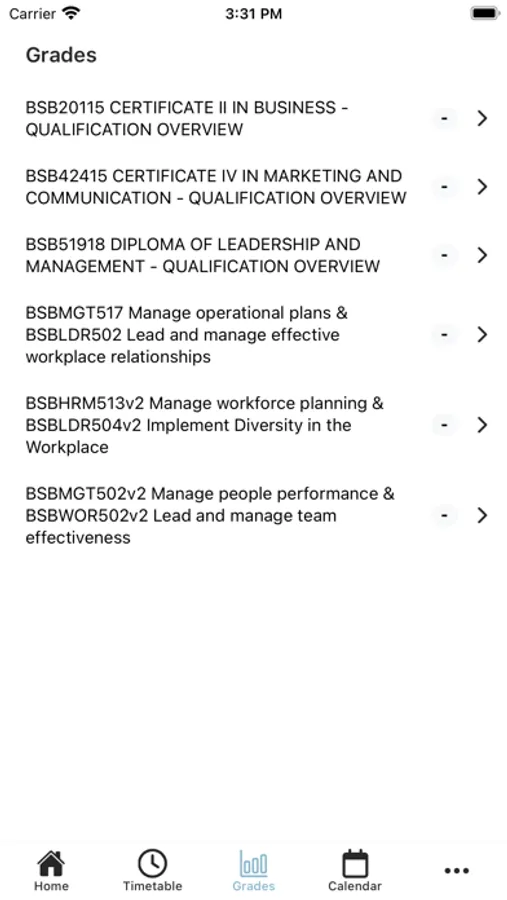 Carrier 3:31 PM

Grades

BSB20115 CERTIFICATE II IN BUSINESS - QUALIFICATION OVERVIEW -

BSB42415 CERTIFICATE IV IN MARKETING AND COMMUNICATION - QUALIFICATION OVERVIEW -

BSB51918 DIPLOMA OF LEADERSHIP AND MANAGEMENT - QUALIFICATION OVERVIEW -

BSBMGT517 Manage operational plans & BSBLDR502 Lead and manage effective workplace relationships -

BSBHRM513v2 Manage workforce planning & BSBLDR504v2 Implement Diversity in the Workplace -

BSBMGT502v2 Manage people performance & BSBWOR502v2 Lead and manage team effectiveness -

Home Timetable Grades Calendar